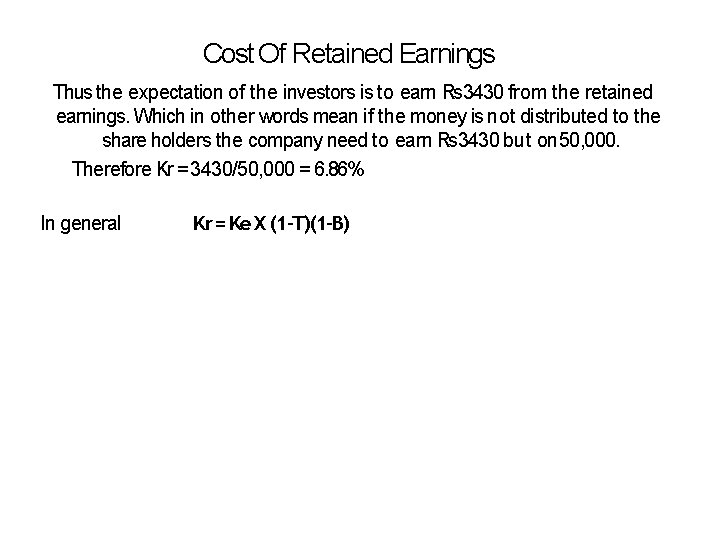 Cost Of Retained Earnings

Thus the expectation of the investors is to earn Rs3430 from the retained earnings. Which in other words mean if the money is not distributed to the share holders the company need to earn Rs3430 but on 50,000.

Therefore Kr = 3430/50,000 = 6.86%

In general Kr = Ke X (1-T)(1-B)